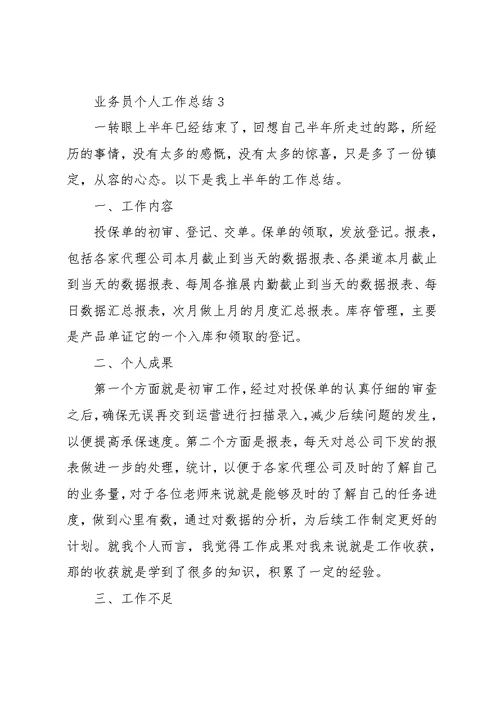 业务员个人工作总结3

一转眼上半年已经结束了，回想自己半年所走过的路，所经历的事情，没有太多的感慨，没有太多的惊喜，只是多了一份镇定，从容的心态。以下是我上半年的工作总结。

一、工作内容

投保单的初审、登记、交单。保单的领取，发放登记。报表，包括各家代理公司本月截止到当天的数据报表、各渠道本月截止到当天的数据报表、每周各推展内勤截止到当天的数据报表、每日数据汇总报表，次月做上月的月度汇总报表。库存管理，主要是产品单证它的一个入库和领取的登记。

二、个人成果

第一个方面就是初审工作，经过对投保单的认真仔细的审查之后，确保无误再交到运营进行扫描录入，减少后续问题的发生，以便提高承保速度。第二个方面是报表，每天对总公司下发的报表做进一步的处理，统计，以便于各家代理公司及时的了解自己的业务量，对于各位老师来说就是能够及时的了解自己的任务进度，做到心里有数，通过对数据的分析，为后续工作制定更好的计划。就我个人而言，我觉得工作成果对我来说就是工作收获，那的收获就是学到了很多的知识，积累了一定的经验。

三、工作不足